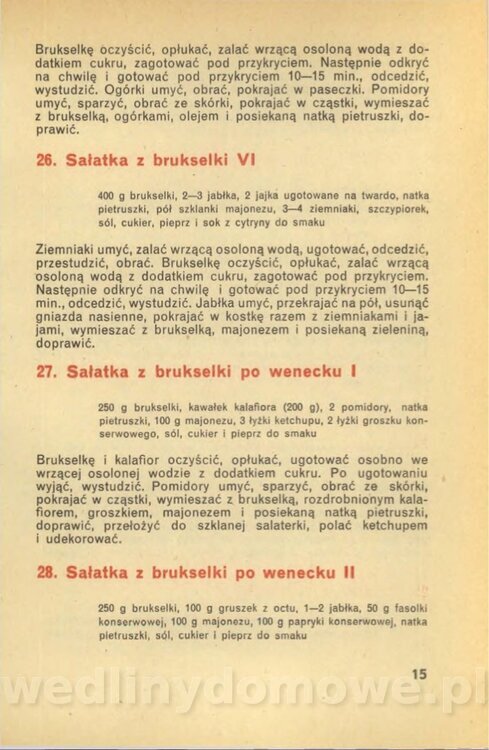 Brukselkę oczyścić, opłukać, zalać wrzącą osoloną wodą z dodatkiem cukru, zagotować pod przykryciem. Następnie odkryć na chwilę i gotować pod przykryciem 10—15 min., odcedzić, wystudzić. Ogórki umyć, obrać, pokrajać w paseczki. Pomidory umyć, sparzyć, obrać ze skórki, pokrajać w cząstki, wymieszać z brukselką, ogórkami, olejem i posiekaną natką pietruszki, doprawić.

26. Sałatka z brukselki VI

400 g brukselki, 2—3 jabłka, 2 jajka ugotowane na twardo, natka pietruszki, pół szklanki majonezu, 3—4 ziemniaki, szczypiorek, sól, cukier, pieprz i sok z cytryny do smaku

Ziemniaki umyć, zalać wrzącą osoloną wodą, ugotować, odcedzić, przestudzić, obrać. Brukselkę oczyścić, opłukać, zalać wrzącą osoloną wodą z dodatkiem cukru, zagotować pod przykryciem. Następnie odkryć na chwilę i gotować pod przykryciem 10—15 min., odcedzić, wystudzić. Jabłka umyć, przekrajać na pół, usunąć gniazda nasienne, pokrajać w kostkę razem z ziemniakami i jajami, wymieszać z brukselką, majonezem i posiekaną zieleniną, doprawić.

27. Sałatka z brukselki po wenecku I

250 g brukselki, kawałek kalafiora (200 g), 2 pomidory, natka pietruszki, 100 g majonezu, 3 łyżki ketchupu, 2 łyżki groszku konserwowego, sól, cukier i pieprz do smaku

Brukselkę i kalafior oczyścić, opłukać, ugotować osobno we wrzącej osolonej wodzie z dodatkiem cukru. Po ugotowaniu wyjąć, wystudzić. Pomidory umyć, sparzyć, obrać ze skórki, pokrajać w cząstki, wymieszać z brukselką, rozdrobnionym kalafiorem, groszkiem, majonezem i posiekaną natką pietruszki, doprawić, przełożyć do szklanej salaterki, polać ketchupem i udekorować.

28. Sałatka z brukselki po wenecku II

250 g brukselki, 100 g gruszek z octu, 1—2 jabłka, 50 g fasolki konserwowej, 100 g majonezu, 100 g papryki konserwowej, natka pietruszki, sól, cukier i pieprz do smaku

15

wedlinydomowe.pl